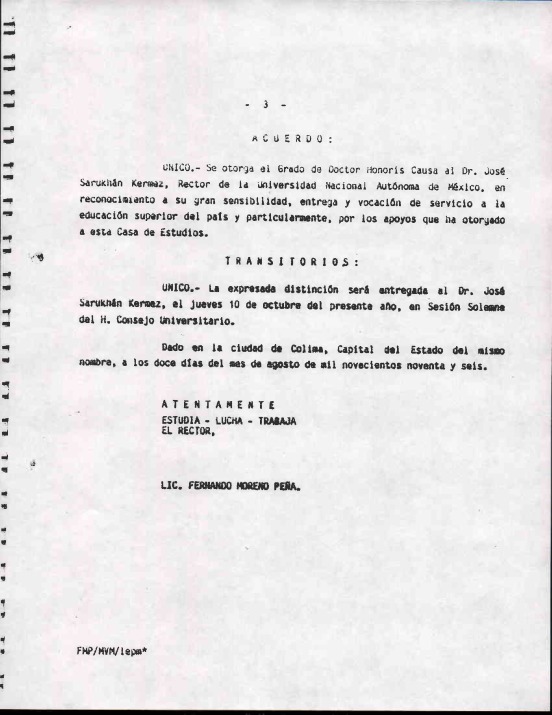 - 3 -

A C U E R D O :

UNICO.- Se otorga el Grado de Doctor Honoris Causa al Dr. José Sarukhán Kermez, Rector de la Universidad Nacional Autónoma de México, en reconocimiento a su gran sensibilidad, entrega y vocación de servicio a la educación superior del país y particularmente, por los apoyos que ha otorgado a esta Casa de Estudios.

T R A N S I T O R I O S :

UNICO.- La expresada distinción será entregada al Dr. José Sarukhán Kermez, el jueves 10 de octubre del presente año, en Sesión Solemne del H. Consejo Universitario.

Dado en la ciudad de Colima, Capital del Estado del mismo nombre, a los doce días del mes de agosto de mil novecientos noventa y seis.

A T E N T A M E N T E
ESTUDIA - LUCHA - TRABAJA
EL RECTOR,

LIC. FERNANDO MORENO PEÑA.

FMP/MVM/lepm*